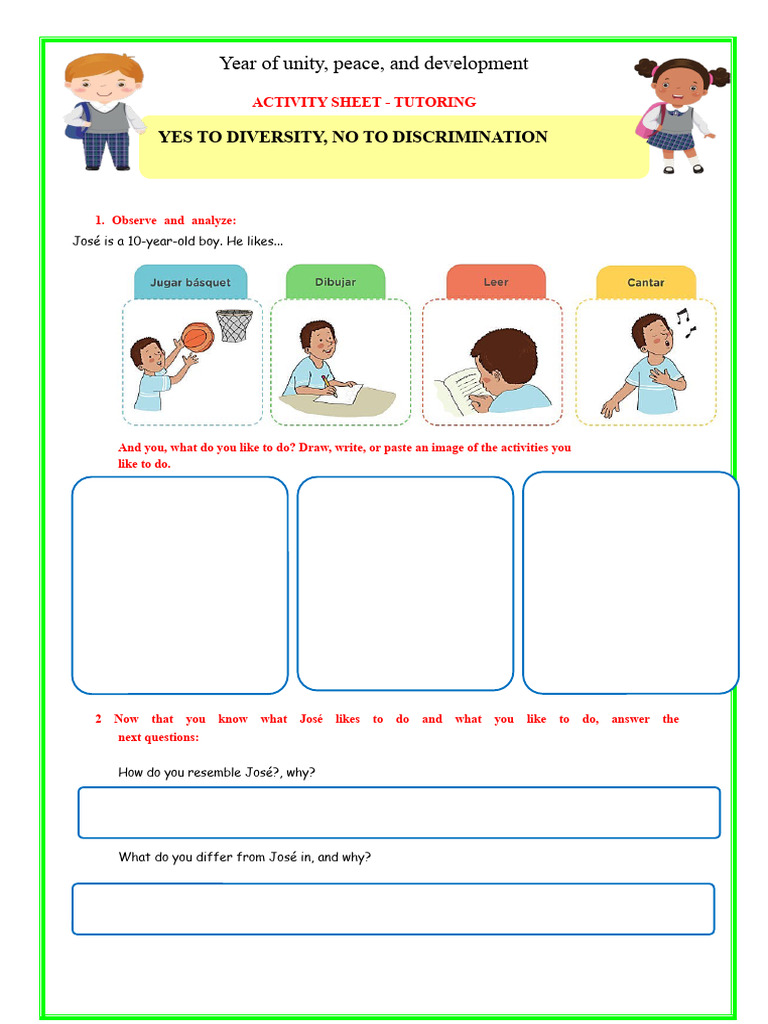 Year of unity, peace, and development

ACTIVITY SHEET - TUTORING

YES TO DIVERSITY, NO TO DISCRIMINATION

1. Observe and analyze:

José is a 10-year-old boy. He likes...

Jugar básquet

Dibujar

Leer

Cantar

And you, what do you like to do? Draw, write, or paste an image of the activities you like to do.

2 Now that you know what José likes to do and what you like to do, answer the next questions:

How do you resemble José?, why?

What do you differ from José in, and why?